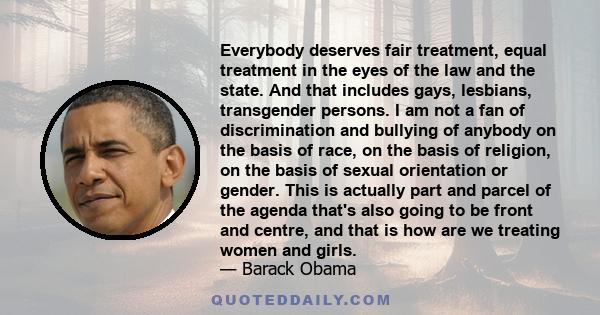 Everybody deserves fair treatment, equal treatment in the eyes of the law and the state. And that includes gays, lesbians, transgender persons. I am not a fan of discrimination and bullying of anybody on the basis of race, on the basis of religion, on the basis of sexual orientation or gender. This is actually part and parcel of the agenda that's also going to be front and centre, and that is how are we treating women and girls.
— Barack Obama

QUOTEDDAILY.COM